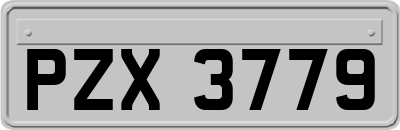 PZX 3779